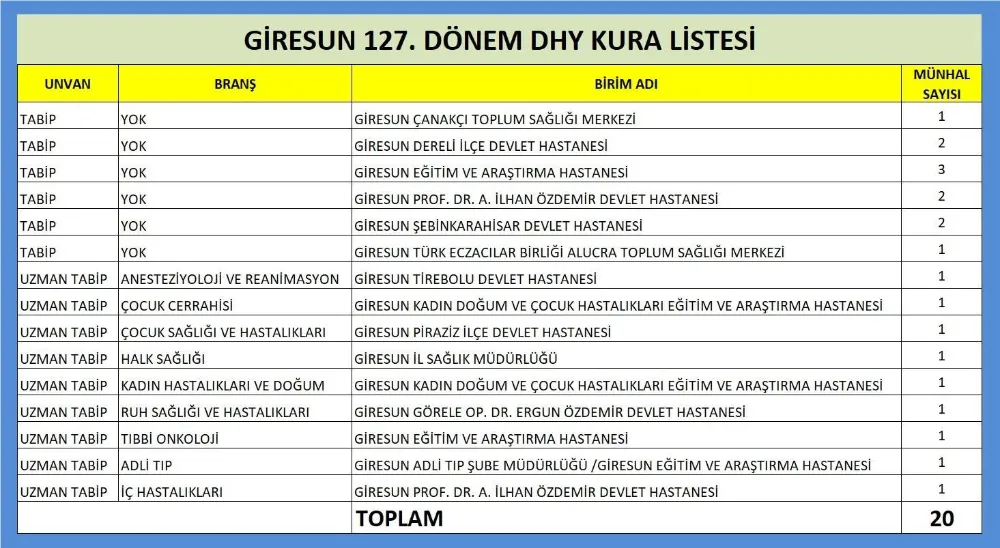 GİRESUN 127. DÖNEM DHY KURA LİSTESİ

| UNVAN | BRANŞ | BİRİM ADI | MÜNHAL SAYISI |
|---|---|---|---|
| TABİP | YOK | GİRESUN ÇANAKÇI TOPLUM SAĞLIĞI MERKEZİ | 1 |
| TABİP | YOK | GİRESUN DERELİ İLÇE DEVLET HASTANESİ | 2 |
| TABİP | YOK | GİRESUN EĞİTİM VE ARAŞTIRMA HASTANESİ | 3 |
| TABİP | YOK | GİRESUN PROF. DR. A. İLHAN ÖZDEMİR DEVLET HASTANESİ | 2 |
| TABİP | YOK | GİRESUN ŞEBİNKARAHİSAR DEVLET HASTANESİ | 2 |
| TABİP | YOK | GİRESUN TÜRK ECZACILAR BİRLİĞİ ALUCRA TOPLUM SAĞLIĞI MERKEZİ | 1 |
| UZMAN TABİP | ANESTEZİYOLOJİ VE REANİMASYON | GİRESUN TİREBOLU DEVLET HASTANESİ | 1 |
| UZMAN TABİP | ÇOCUK CERRAHİSİ | GİRESUN KADIN DOĞUM VE ÇOCUK HASTALIKLARI EĞİTİM VE ARAŞTIRMA HASTANESİ | 1 |
| UZMAN TABİP | ÇOCUK SAĞLIĞI VE HASTALIKLARI | GİRESUN PİRAZİZ İLÇE DEVLET HASTANESİ | 1 |
| UZMAN TABİP | HALK SAĞLIĞI | GİRESUN İL SAĞLIK MÜDÜRLÜĞÜ | 1 |
| UZMAN TABİP | KADIN HASTALIKLARI VE DOĞUM | GİRESUN KADIN DOĞUM VE ÇOCUK HASTALIKLARI EĞİTİM VE ARAŞTIRMA HASTANESİ | 1 |
| UZMAN TABİP | RUH SAĞLIĞI VE HASTALIKLARI | GİRESUN GÖRELE OP. DR. ERGUN ÖZDEMİR DEVLET HASTANESİ | 1 |
| UZMAN TABİP | TIBBİ ONKOLOJİ | GİRESUN EĞİTİM VE ARAŞTIRMA HASTANESİ | 1 |
| UZMAN TABİP | ADLİ TIP | GİRESUN ADLİ TIP ŞUBE MÜDÜRLÜĞÜ /GİRESUN EĞİTİM VE ARAŞTIRMA HASTANESİ | 1 |
| UZMAN TABİP | İÇ HASTALIKLARI | GİRESUN PROF. DR. A. İLHAN ÖZDEMİR DEVLET HASTANESİ | 1 |
| | | TOPLAM | 20 |